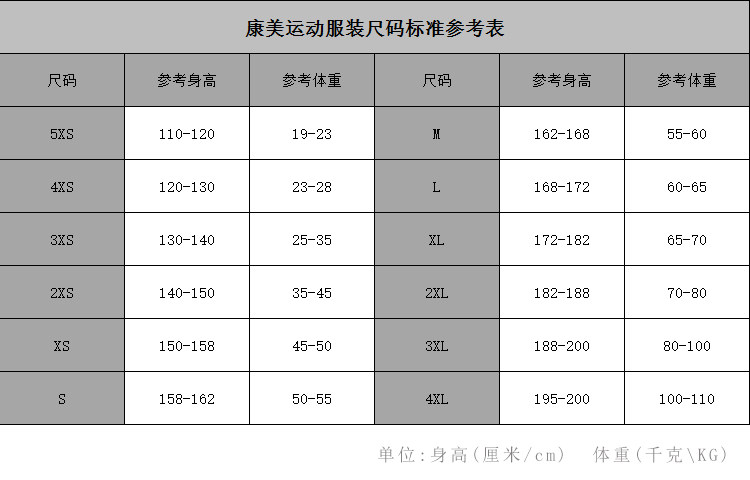 康美运动服装尺码标准参考表

| 尺码 | 参考身高 | 参考体重 | 尺码 | 参考身高 | 参考体重 |
|---|---|---|---|---|---|
| 5XS | 110-120 | 19-23 | M | 162-168 | 55-60 |
| 4XS | 120-130 | 23-28 | L | 168-172 | 60-65 |
| 3XS | 130-140 | 25-35 | XL | 172-182 | 65-70 |
| 2XS | 140-150 | 35-45 | 2XL | 182-188 | 70-80 |
| XS | 150-158 | 45-50 | 3XL | 188-200 | 80-100 |
| S | 158-162 | 50-55 | 4XL | 195-200 | 100-110 |

单位:身高(厘米/cm)　体重(千克\KG)